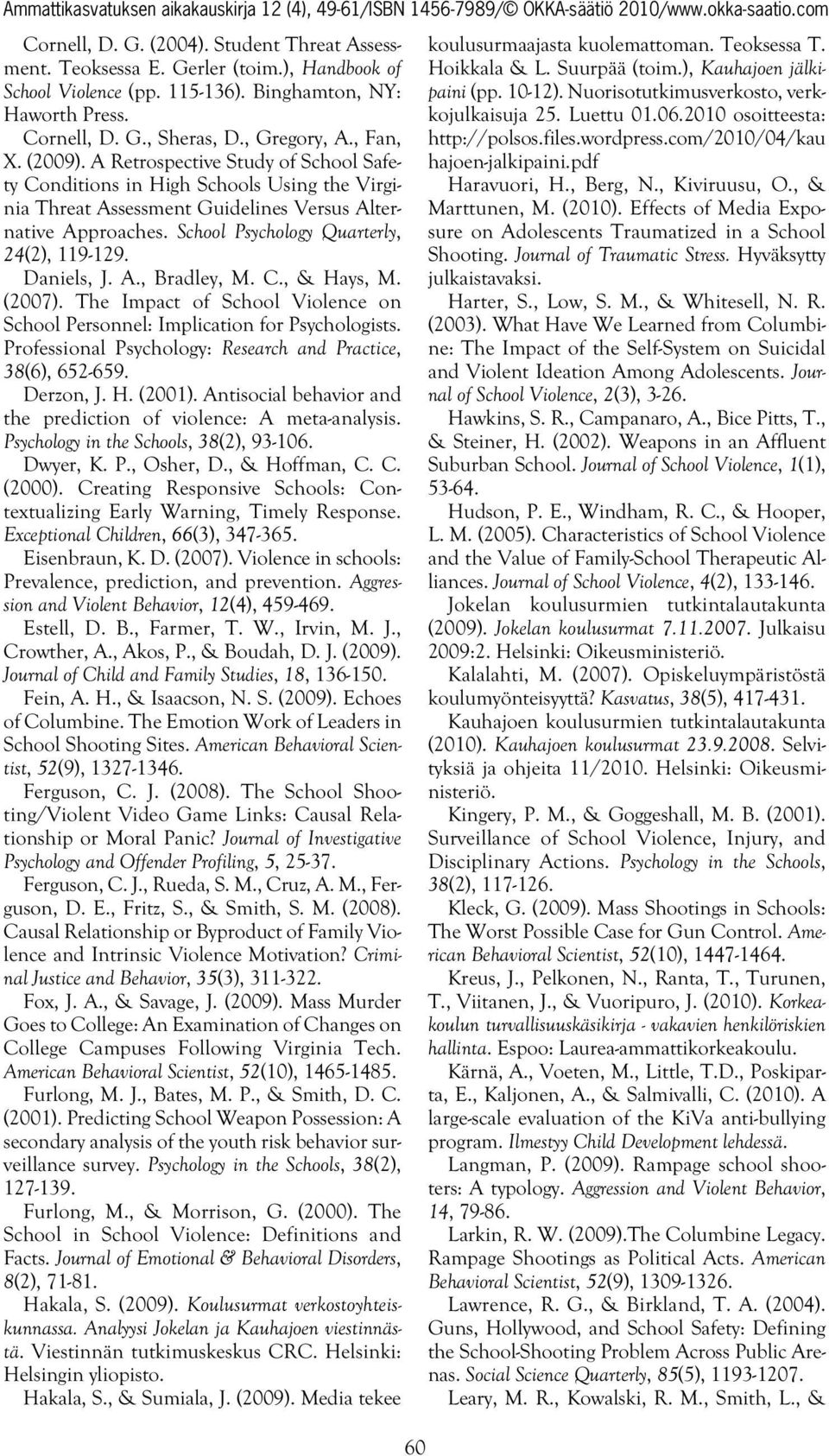 Ammattikasvatuksen aikakauskirja 12 (4), 49-61/ISBN 1456-7989/© OKKA-säätiö 2010/www.okka-saatio.com

Cornell, D. G. (2004). Student Threat Assessment. Teoksessa E. Gerler (toim.), Handbook of School Violence (pp. 115-136). Binghamton, NY: Haworth Press.

Cornell, D. G., Sheras, D., Gregory, A., Fan, X. (2009). A Retrospective Study of School Safety Conditions in High Schools Using the Virginia Threat Assessment Guidelines Versus Alternative Approaches. School Psychology Quarterly, 24(2), 119-129.

Daniels, J. A., Bradley, M. C., & Hays, M. (2007). The Impact of School Violence on School Personnel: Implication for Psychologists. Professional Psychology: Research and Practice, 38(6), 652-659.

Derzon, J. H. (2001). Antisocial behavior and the prediction of violence: A meta-analysis. Psychology in the Schools, 38(2), 93-106.

Dwyer, K. P., Osher, D., & Hoffman, C. C. (2000). Creating Responsive Schools: Contextualizing Early Warning, Timely Response. Exceptional Children, 66(3), 347-365.

Eisenbraun, K. D. (2007). Violence in schools: Prevalence, prediction, and prevention. Aggression and Violent Behavior, 12(4), 459-469.

Estell, D. B., Farmer, T. W., Irvin, M. J., Crowther, A., Akos, P., & Boudah, D. J. (2009). Journal of Child and Family Studies, 18, 136-150.

Fein, A. H., & Isaacson, N. S. (2009). Echoes of Columbine. The Emotion Work of Leaders in School Shooting Sites. American Behavioral Scientist, 52(9), 1327-1346.

Ferguson, C. J. (2008). The School Shooting/Violent Video Game Links: Causal Relationship or Moral Panic? Journal of Investigative Psychology and Offender Profiling, 5, 25-37.

Ferguson, C. J., Rueda, S. M., Cruz, A. M., Ferguson, D. E., Fritz, S., & Smith, S. M. (2008). Causal Relationship or Byproduct of Family Violence and Intrinsic Violence Motivation? Criminal Justice and Behavior, 35(3), 311-322.

Fox, J. A., & Savage, J. (2009). Mass Murder Goes to College: An Examination of Changes on College Campuses Following Virginia Tech. American Behavioral Scientist, 52(10), 1465-1485.

Furlong, M. J., Bates, M. P., & Smith, D. C. (2001). Predicting School Weapon Possession: A secondary analysis of the youth risk behavior surveillance survey. Psychology in the Schools, 38(2), 127-139.

Furlong, M., & Morrison, G. (2000). The School in School Violence: Definitions and Facts. Journal of Emotional & Behavioral Disorders, 8(2), 71-81.

Hakala, S. (2009). Koulusurmat verkostoyhteiskunnassa. Analyysi Jokelan ja Kauhajoen viestinnästä. Viestinnän tutkimuskeskus CRC. Helsinki: Helsingin yliopisto.

Hakala, S., & Sumiala, J. (2009). Media tekee koulusurmaajasta kuolemattoman. Teoksessa T. Hoikkala & L. Suurpää (toim.), Kauhajoen jälkipaini (pp. 10-12). Nuorisotutkimusverkosto, verkkojulkaisuja 25. Luettu 01.06.2010 osoitteesta: http://polsos.files.wordpress.com/2010/04/kauhajoen-jalkipaini.pdf

Haravuori, H., Berg, N., Kiviruusu, O., & Marttunen, M. (2010). Effects of Media Exposure on Adolescents Traumatized in a School Shooting. Journal of Traumatic Stress. Hyväksytty julkaistavaksi.

Harter, S., Low, S. M., & Whitesell, N. R. (2003). What Have We Learned from Columbine: The Impact of the Self-System on Suicidal and Violent Ideation Among Adolescents. Journal of School Violence, 2(3), 3-26.

Hawkins, S. R., Campanaro, A., Bice Pitts, T., & Steiner, H. (2002). Weapons in an Affluent Suburban School. Journal of School Violence, 1(1), 53-64.

Hudson, P. E., Windham, R. C., & Hooper, L. M. (2005). Characteristics of School Violence and the Value of Family-School Therapeutic Alliances. Journal of School Violence, 4(2), 133-146.

Jokelan koulusurmien tutkintalautakunta (2009). Jokelan koulusurmat 7.11.2007. Julkaisu 2009:2. Helsinki: Oikeusministeriö.

Kalalahti, M. (2007). Opiskeluympäristöstä koulumyönteisyyttä? Kasvatus, 38(5), 417-431.

Kauhajoen koulusurmien tutkintalautakunta (2010). Kauhajoen koulusurmat 23.9.2008. Selvityksiä ja ohjeita 11/2010. Helsinki: Oikeusministeriö.

Kingery, P. M., & Goggeshall, M. B. (2001). Surveillance of School Violence, Injury, and Disciplinary Actions. Psychology in the Schools, 38(2), 117-126.

Kleck, G. (2009). Mass Shootings in Schools: The Worst Possible Case for Gun Control. American Behavioral Scientist, 52(10), 1447-1464.

Kreus, J., Pelkonen, N., Ranta, T., Turunen, T., Viitanen, J., & Vuoripuro, J. (2010). Korkeakoulun turvallisuuskäsikirja - vakavien henkilöriskien hallinta. Espoo: Laurea-ammattikorkeakoulu.

Kärnä, A., Voeten, M., Little, T.D., Poskiparta, E., Kaljonen, A., & Salmivalli, C. (2010). A large-scale evaluation of the KiVa anti-bullying program. Ilmestyy Child Development lehdessä.

Langman, P. (2009). Rampage school shooters: A typology. Aggression and Violent Behavior, 14, 79-86.

Larkin, R. W. (2009).The Columbine Legacy. Rampage Shootings as Political Acts. American Behavioral Scientist, 52(9), 1309-1326.

Lawrence, R. G., & Birkland, T. A. (2004). Guns, Hollywood, and School Safety: Defining the School-Shooting Problem Across Public Arenas. Social Science Quarterly, 85(5), 1193-1207.

Leary, M. R., Kowalski, R. M., Smith, L., &

60